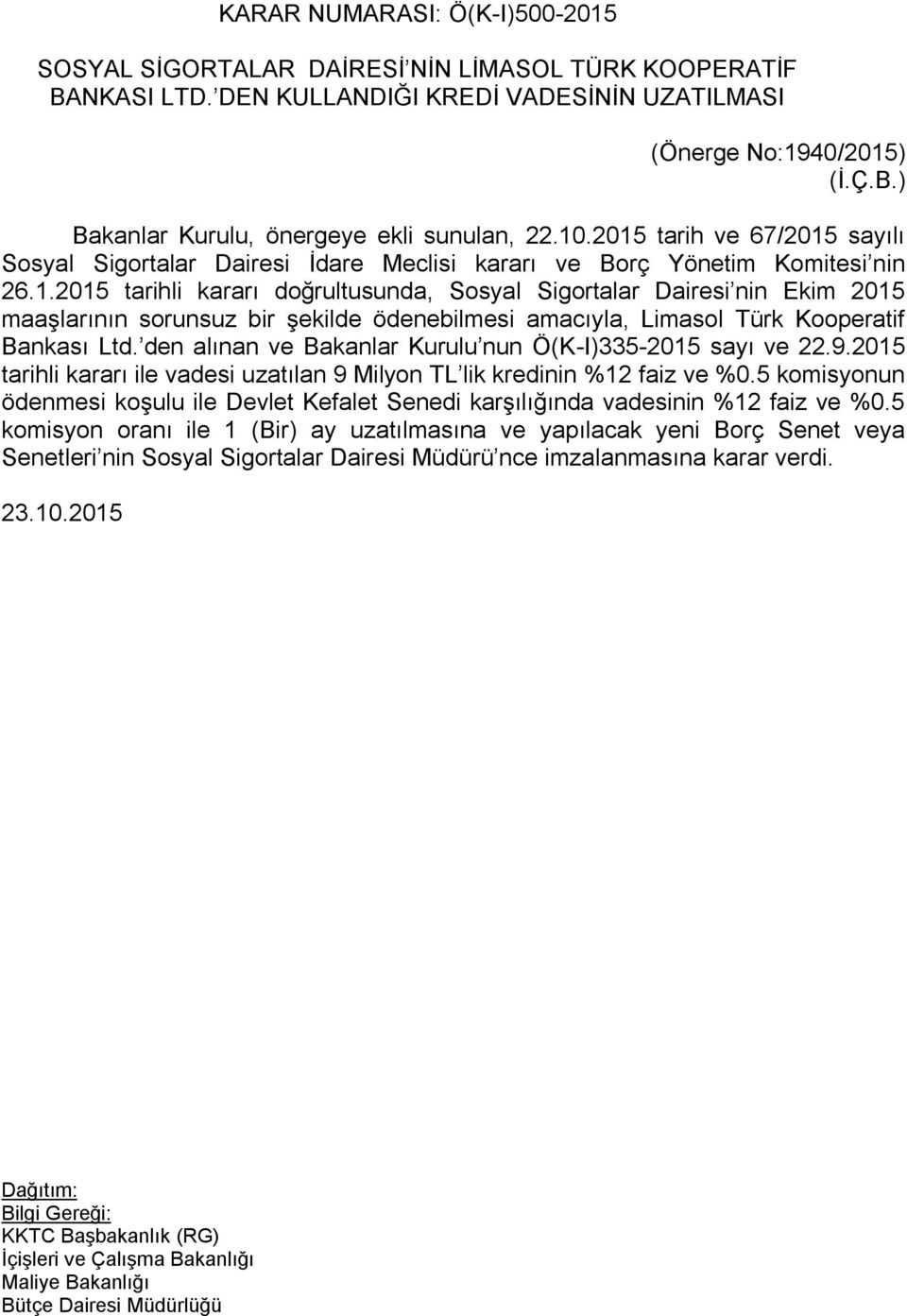 KARAR NUMARASI: Ö(K-I)500-2015

SOSYAL SİGORTALAR DAİRESİ'NİN LİMASOL TÜRK KOOPERATİF BANKASI LTD.'DEN KULLANDIĞI KREDİ VADESİNİN UZATILMASI

(Önerge No:1940/2015)
(İ.Ç.B.)

Bakanlar Kurulu, önergeye ekli sunulan, 22.10.2015 tarih ve 67/2015 sayılı Sosyal Sigortalar Dairesi İdare Meclisi kararı ve Borç Yönetim Komitesi'nin 26.1.2015 tarihli kararı doğrultusunda, Sosyal Sigortalar Dairesi'nin Ekim 2015 maaşlarının sorunsuz bir şekilde ödenebilmesi amacıyla, Limasol Türk Kooperatif Bankası Ltd.'den alınan ve Bakanlar Kurulu'nun Ö(K-I)335-2015 sayı ve 22.9.2015 tarihli kararı ile vadesi uzatılan 9 Milyon TL'lik kredinin %12 faiz ve %0.5 komisyonun ödenmesi koşulu ile Devlet Kefalet Senedi karşılığında vadesinin %12 faiz ve %0.5 komisyon oranı ile 1 (Bir) ay uzatılmasına ve yapılacak yeni Borç Senet veya Senetleri'nin Sosyal Sigortalar Dairesi Müdürü'nce imzalanmasına karar verdi.

23.10.2015

Dağıtım:
Bilgi Gereği:
KKTC Başbakanlık (RG)
İçişleri ve Çalışma Bakanlığı
Maliye Bakanlığı
Bütçe Dairesi Müdürlüğü